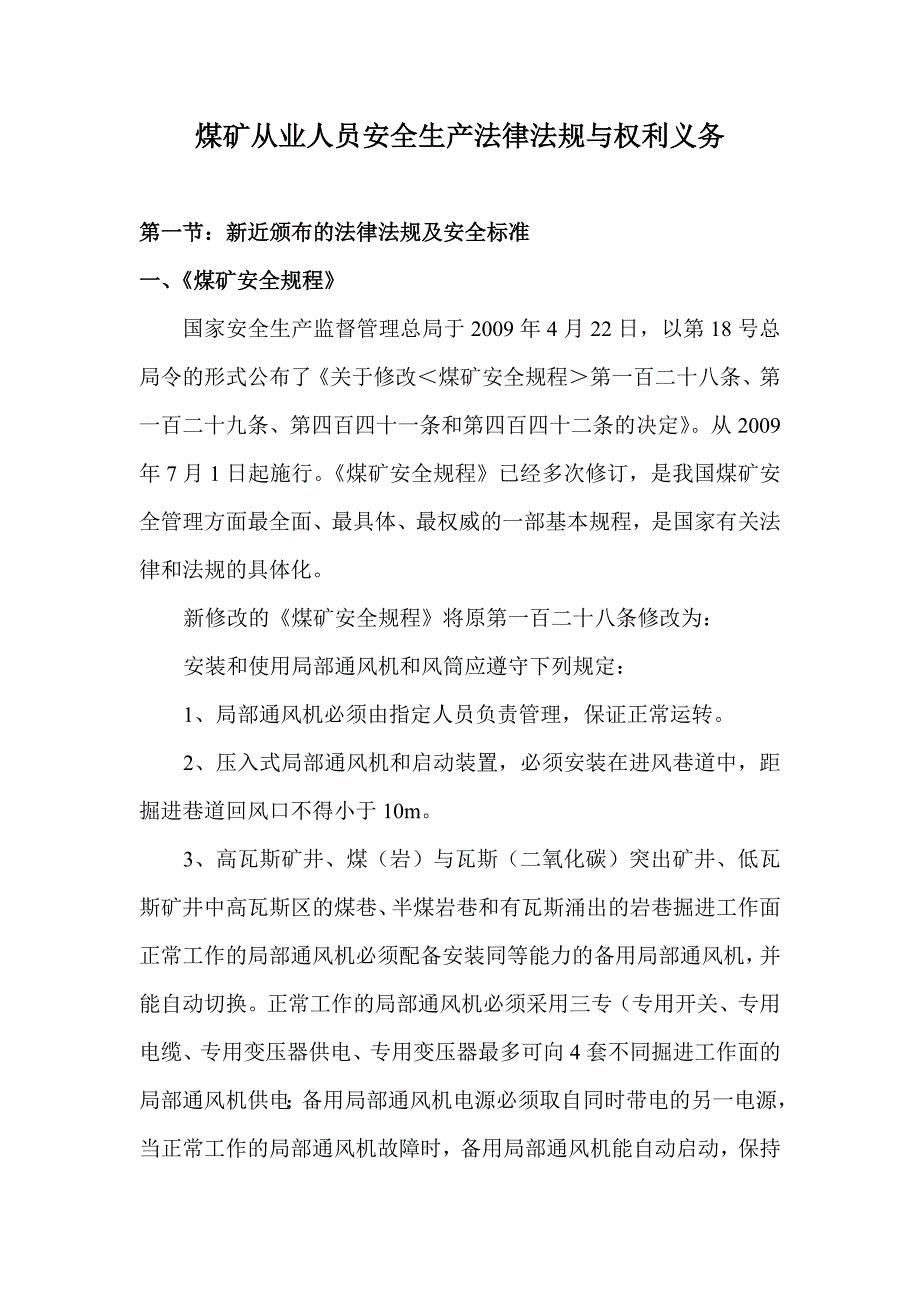 煤矿从业人员安全生产法律法规与权利义务

第一节：新近颁布的法律法规及安全标准

一、《煤矿安全规程》

国家安全生产监督管理总局于 2009 年 4 月 22 日，以第 18 号总局令的形式公布了《关于修改＜煤矿安全规程＞第一百二十八条、第一百二十九条、第四百四十一条和第四百四十二条的决定》。从 2009 年 7 月 1 日起施行。《煤矿安全规程》已经多次修订，是我国煤矿安全管理方面最全面、最具体、最权威的一部基本规程，是国家有关法律和法规的具体化。

新修改的《煤矿安全规程》将原第一百二十八条修改为：

安装和使用局部通风机和风筒应遵守下列规定：

1、局部通风机必须由指定人员负责管理，保证正常运转。

2、压入式局部通风机和启动装置，必须安装在进风巷道中，距掘进巷道回风口不得小于 10m。

3、高瓦斯矿井、煤（岩）与瓦斯（二氧化碳）突出矿井、低瓦斯矿井中高瓦斯区的煤巷、半煤岩巷和有瓦斯涌出的岩巷掘进工作面正常工作的局部通风机必须配备安装同等能力的备用局部通风机，并能自动切换。正常工作的局部通风机必须采用三专（专用开关、专用电缆、专用变压器供电、专用变压器最多可向 4 套不同掘进工作面的局部通风机供电；备用局部通风机电源必须取自同时带电的另一电源，当正常工作的局部通风机故障时，备用局部通风机能自动启动，保持